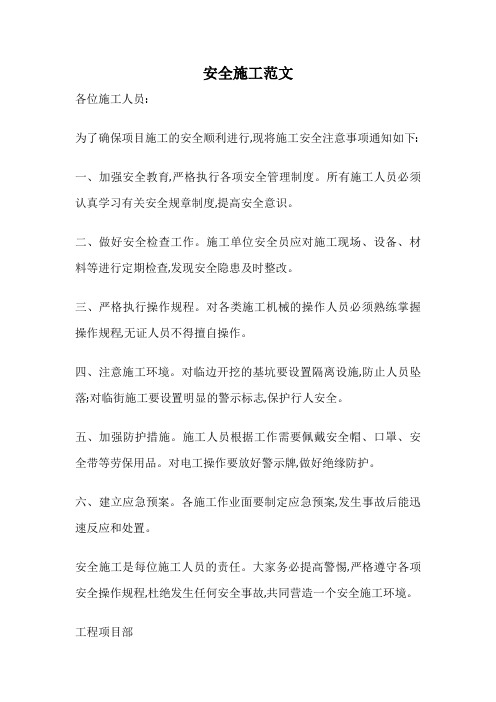 安全施工范文

各位施工人员:

为了确保项目施工的安全顺利进行,现将施工安全注意事项通知如下:

一、加强安全教育,严格执行各项安全管理制度。所有施工人员必须认真学习有关安全规章制度,提高安全意识。

二、做好安全检查工作。施工单位安全员应对施工现场、设备、材料等进行定期检查,发现安全隐患及时整改。

三、严格执行操作规程。对各类施工机械的操作人员必须熟练掌握操作规程,无证人员不得擅自操作。

四、注意施工环境。对临边开挖的基坑要设置隔离设施,防止人员坠落;对临街施工要设置明显的警示标志,保护行人安全。

五、加强防护措施。施工人员根据工作需要佩戴安全帽、口罩、安全带等劳保用品。对电工操作要放好警示牌,做好绝缘防护。

六、建立应急预案。各施工作业面要制定应急预案,发生事故后能迅速反应和处置。

安全施工是每位施工人员的责任。大家务必提高警惕,严格遵守各项安全操作规程,杜绝发生任何安全事故,共同营造一个安全施工环境。

工程项目部